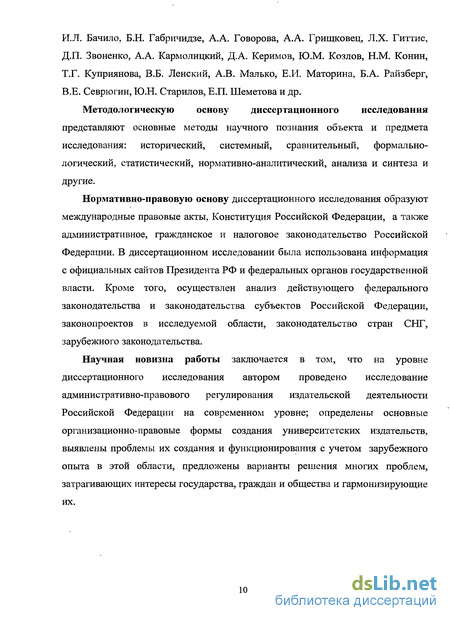 И.Л. Бачило, Б.Н. Габричидзе, А.А. Говорова, А.А. Грищковец, Л.Х. Гиттис, Д.П. Звоненко, А.А. Кармолицкий, Д.А. Керимов, Ю.М. Козлов, Н.М. Конин, Т.Г. Куприянова, В.Б. Ленский, А.В. Малько, Е.И. Маторина, Б.А. Райзберг, В.Е. Севрюгин, Ю.Н. Старилов, Е.П. Шеметова и др.

Методологическую основу диссертационного исследования представляют основные методы научного познания объекта и предмета исследования: исторический, системный, сравнительный, формально-логический, статистический, нормативно-аналитический, анализа и синтеза и другие.

Нормативно-правовую основу диссертационного исследования образуют международные правовые акты, Конституция Российской Федерации, а также административное, гражданское и налоговое законодательство Российской Федерации. В диссертационном исследовании была использована информация с официальных сайтов Президента РФ и федеральных органов государственной власти. Кроме того, осуществлен анализ действующего федерального законодательства и законодательства субъектов Российской Федерации, законопроектов в исследуемой области, законодательство стран СНГ, зарубежного законодательства.

Научная новизна работы заключается в том, что на уровне диссертационного исследования автором проведено исследование административно-правового регулирования издательской деятельности Российской Федерации на современном уровне; определены основные организационно-правовые формы создания университетских издательств, выявлены проблемы их создания и функционирования с учетом зарубежного опыта в этой области, предложены варианты решения многих проблем, затрагивающих интересы государства, граждан и общества и гармонизирующие их.

10

dsLib.net
библиотека диссертаций